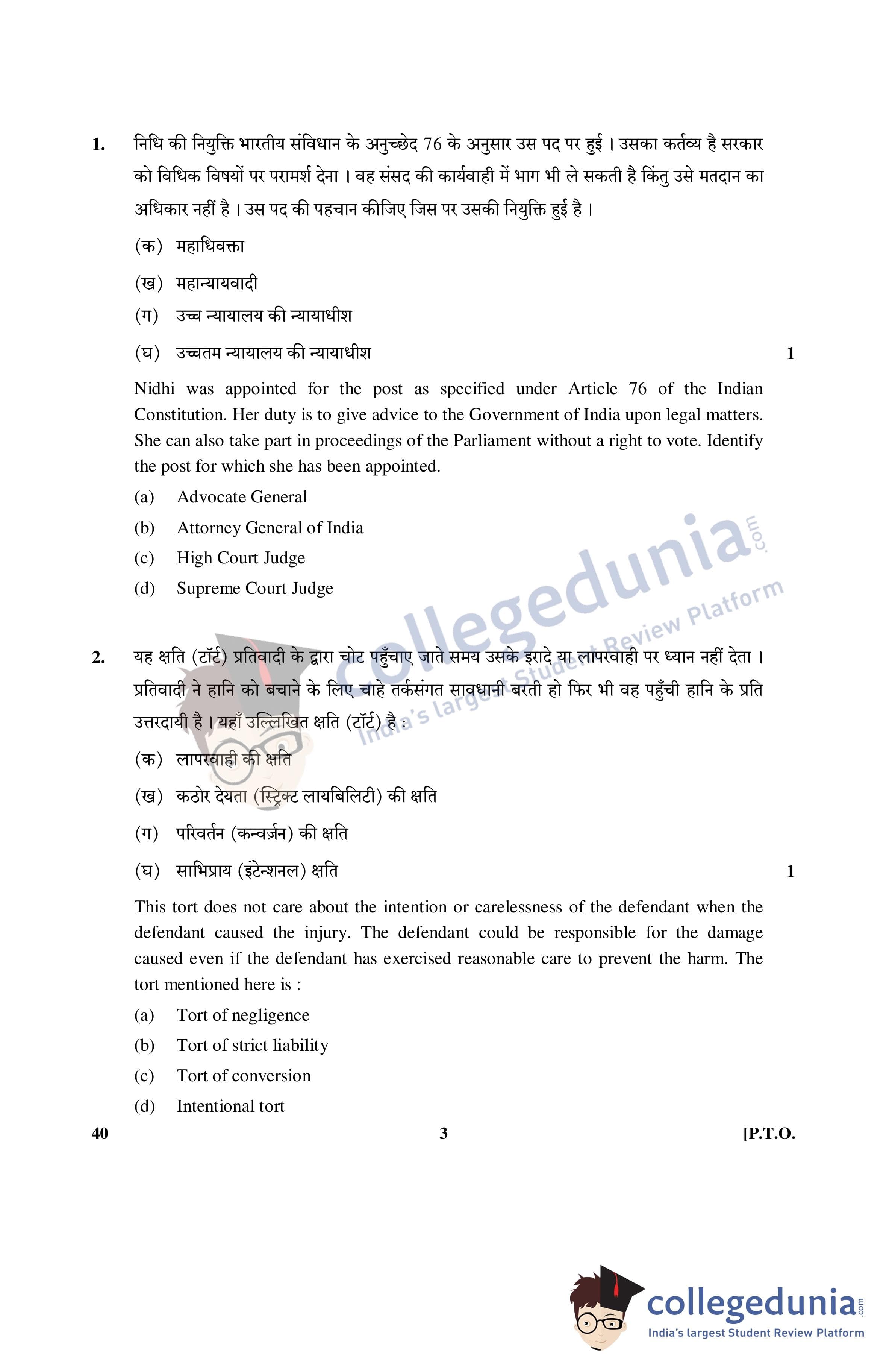 1. निधि की नियुक्ति भारतीय संविधान के अनुच्छेद 76 के अनुसार उस पद पर हुई । उसका कर्तव्य है सरकार को विधिक विषयों पर परामर्श देना । वह संसद की कार्यवाही में भाग भी ले सकती है किंतु उसे मतदान का अधिकार नहीं है । उस पद की पहचान कीजिए जिस पर उसकी नियुक्ति हुई है ।

(क) महाधिवक्ता

(ख) महान्यायवादी

(ग) उच्च न्यायालय की न्यायाधीश

(घ) उच्चतम न्यायालय की न्यायाधीश 1

Nidhi was appointed for the post as specified under Article 76 of the Indian Constitution. Her duty is to give advice to the Government of India upon legal matters. She can also take part in proceedings of the Parliament without a right to vote. Identify the post for which she has been appointed.

(a) Advocate General

(b) Attorney General of India

(c) High Court Judge

(d) Supreme Court Judge

collegedunia.com India's largest Student Review Platform

2. यह क्षति (टॉर्ट) प्रतिवादी के द्वारा चोट पहुँचाए जाते समय उसके इरादे या लापरवाही पर ध्यान नहीं देता । प्रतिवादी ने हानि को बचाने के लिए चाहे तर्कसंगत सावधानी बरती हो फिर भी वह पहुँची हानि के प्रति उत्तरदायी है । यहाँ उल्लिखित क्षति (टॉर्ट) है :

(क) लापरवाही की क्षति

(ख) कठोर देयता (स्ट्रिक्ट लायबिलिटी) की क्षति

(ग) परिवर्तन (कन्वर्ज़न) की क्षति

(घ) साभिप्राय (इंटेन्शनल) क्षति 1

This tort does not care about the intention or carelessness of the defendant when the defendant caused the injury. The defendant could be responsible for the damage caused even if the defendant has exercised reasonable care to prevent the harm. The tort mentioned here is :

(a) Tort of negligence

(b) Tort of strict liability

(c) Tort of conversion

(d) Intentional tort

40 3 [P.T.O.

collegedunia.com India's largest Student Review Platform